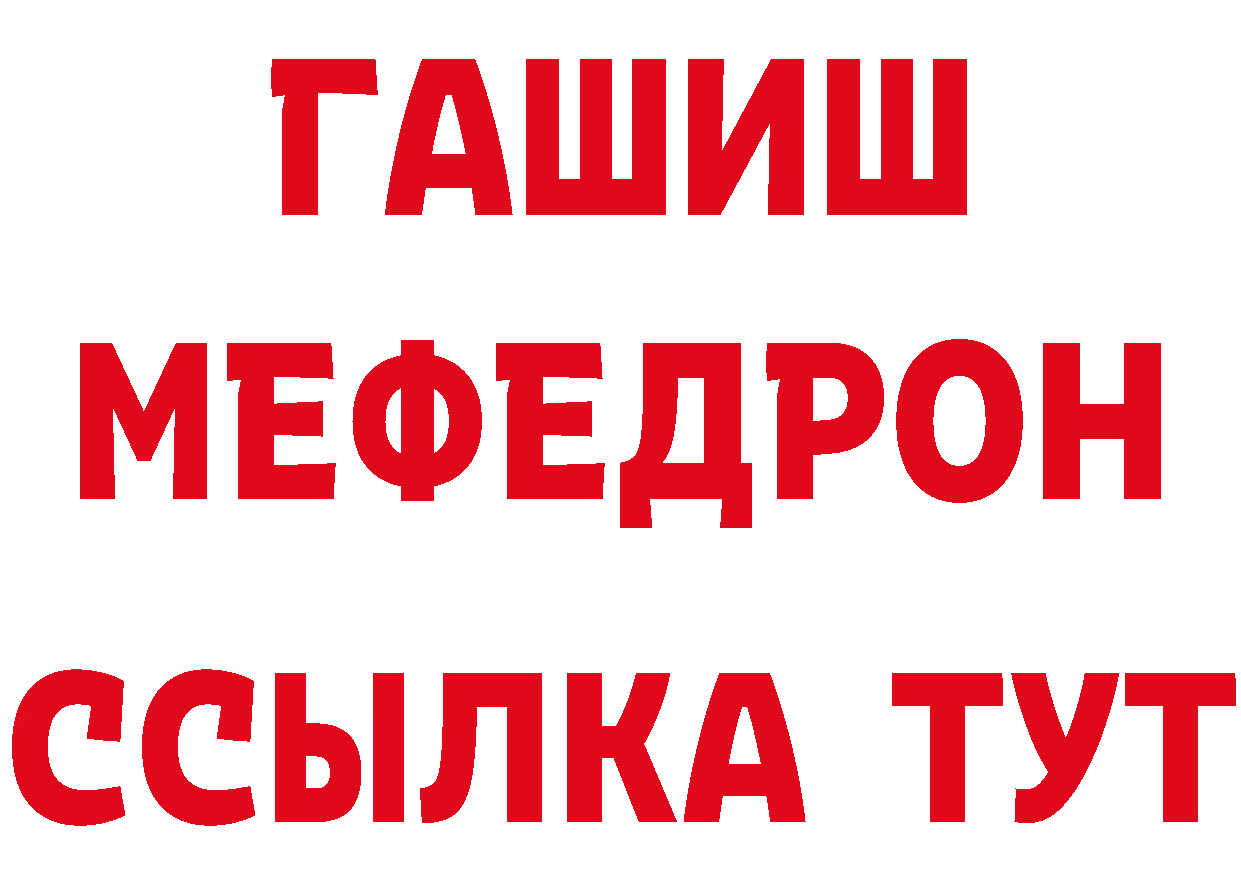 ГАШИШ
МЕФЕДРОН
ССЫЛКА ТУТ